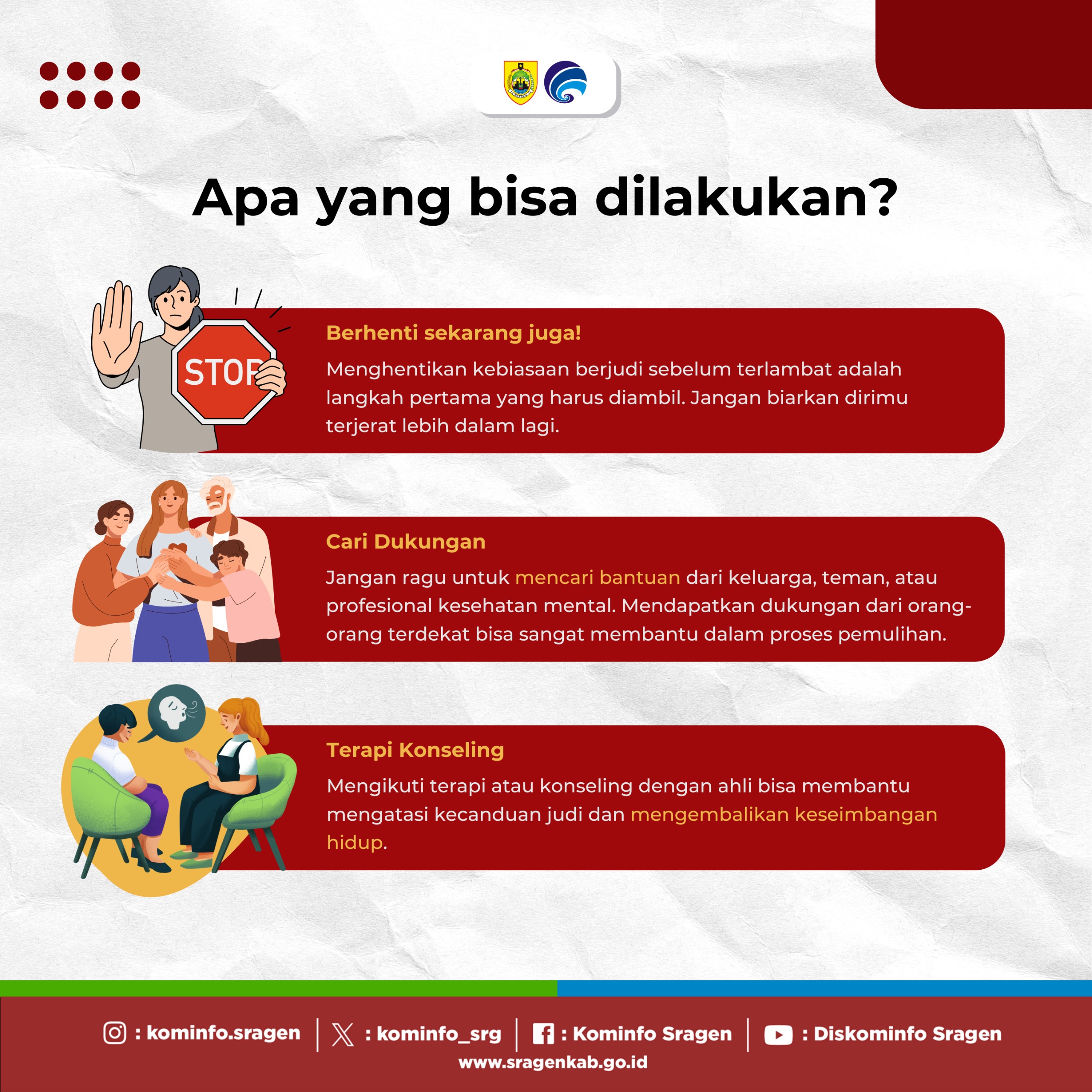 Apa yang bisa dilakukan?

STOP

Berhenti sekarang juga!

Menghentikan kebiasaan berjudi sebelum terlambat adalah langkah pertama yang harus diambil. Jangan biarkan dirimu terjerat lebih dalam lagi.

Cari Dukungan

Jangan ragu untuk mencari bantuan dari keluarga, teman, atau profesional kesehatan mental. Mendapatkan dukungan dari orang-orang terdekat bisa sangat membantu dalam proses pemulihan.

Terapi Konseling

Mengikuti terapi atau konseling dengan ahli bisa membantu mengatasi kecanduan judi dan mengembalikan keseimbangan hidup.

: kominfo.sragen | : kominfo_srg | : Kominfo Sragen | : Diskominfo Sragen

www.sragenkab.go.id